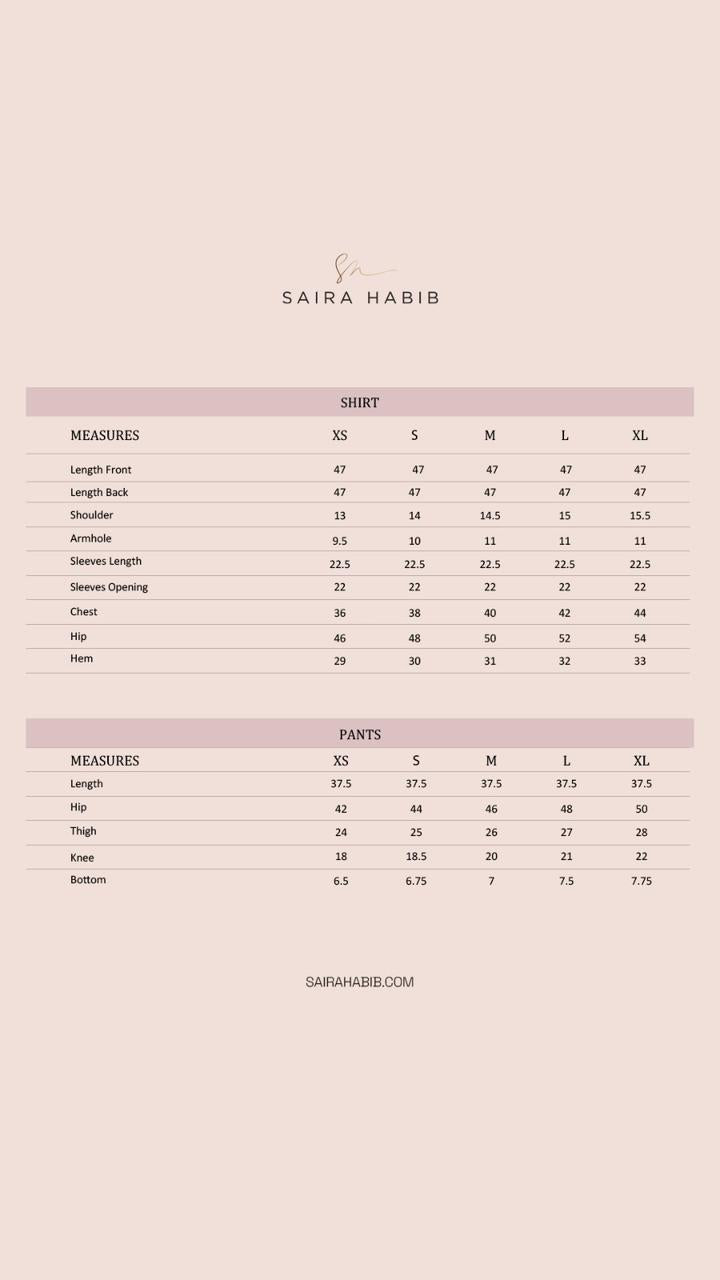 SAIRA HABIB

SHIRT

| MEASURES | XS | S | M | L | XL |
|---|---|---|---|---|---|
| Length Front | 47 | 47 | 47 | 47 | 47 |
| Length Back | 47 | 47 | 47 | 47 | 47 |
| Shoulder | 13 | 14 | 14.5 | 15 | 15.5 |
| Armhole | 9.5 | 10 | 11 | 11 | 11 |
| Sleeves Length | 22.5 | 22.5 | 22.5 | 22.5 | 22.5 |
| Sleeves Opening | 22 | 22 | 22 | 22 | 22 |
| Chest | 36 | 38 | 40 | 42 | 44 |
| Hip | 46 | 48 | 50 | 52 | 54 |
| Hem | 29 | 30 | 31 | 32 | 33 |

PANTS

| MEASURES | XS | S | M | L | XL |
|---|---|---|---|---|---|
| Length | 37.5 | 37.5 | 37.5 | 37.5 | 37.5 |
| Hip | 42 | 44 | 46 | 48 | 50 |
| Thigh | 24 | 25 | 26 | 27 | 28 |
| Knee | 18 | 18.5 | 20 | 21 | 22 |
| Bottom | 6.5 | 6.75 | 7 | 7.5 | 7.75 |

SAIRAHABIB.COM